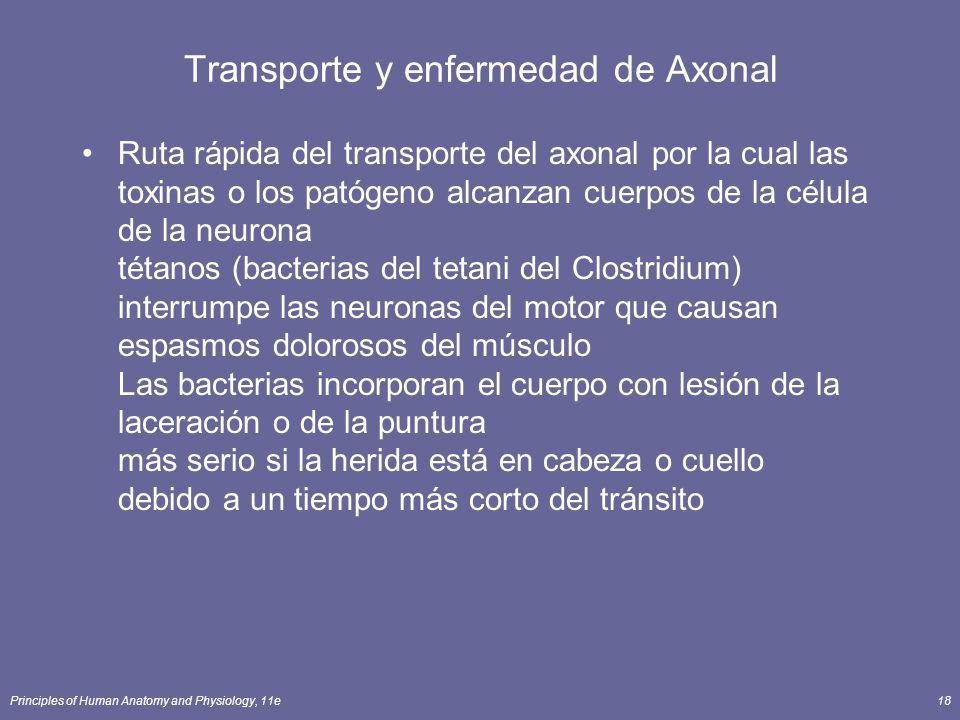 Transporte y enfermedad de Axonal

• Ruta rápida del transporte del axonal por la cual las toxinas o los patógeno alcanzan cuerpos de la célula de la neurona
tétanos (bacterias del tetani del Clostridium) interrumpe las neuronas del motor que causan espasmos dolorosos del músculo
Las bacterias incorporan el cuerpo con lesión de la laceración o de la puntura
más serio si la herida está en cabeza o cuello debido a un tiempo más corto del tránsito

Principles of Human Anatomy and Physiology, 11e

18